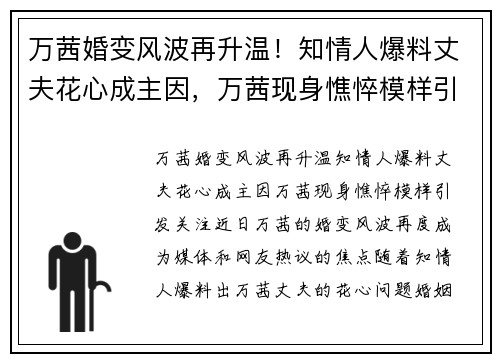 万茜婚变风波再升温！知情人爆料丈夫花心成主因，万茜现身憔悴模样引

万茜婚变风波再升温知情人爆料丈夫花心成主因万茜现身憔悴模样引发关注近日万茜的婚变风波再度成为媒体和网友热议的焦点随着知情人爆料出万茜丈夫的花心问题婚姻